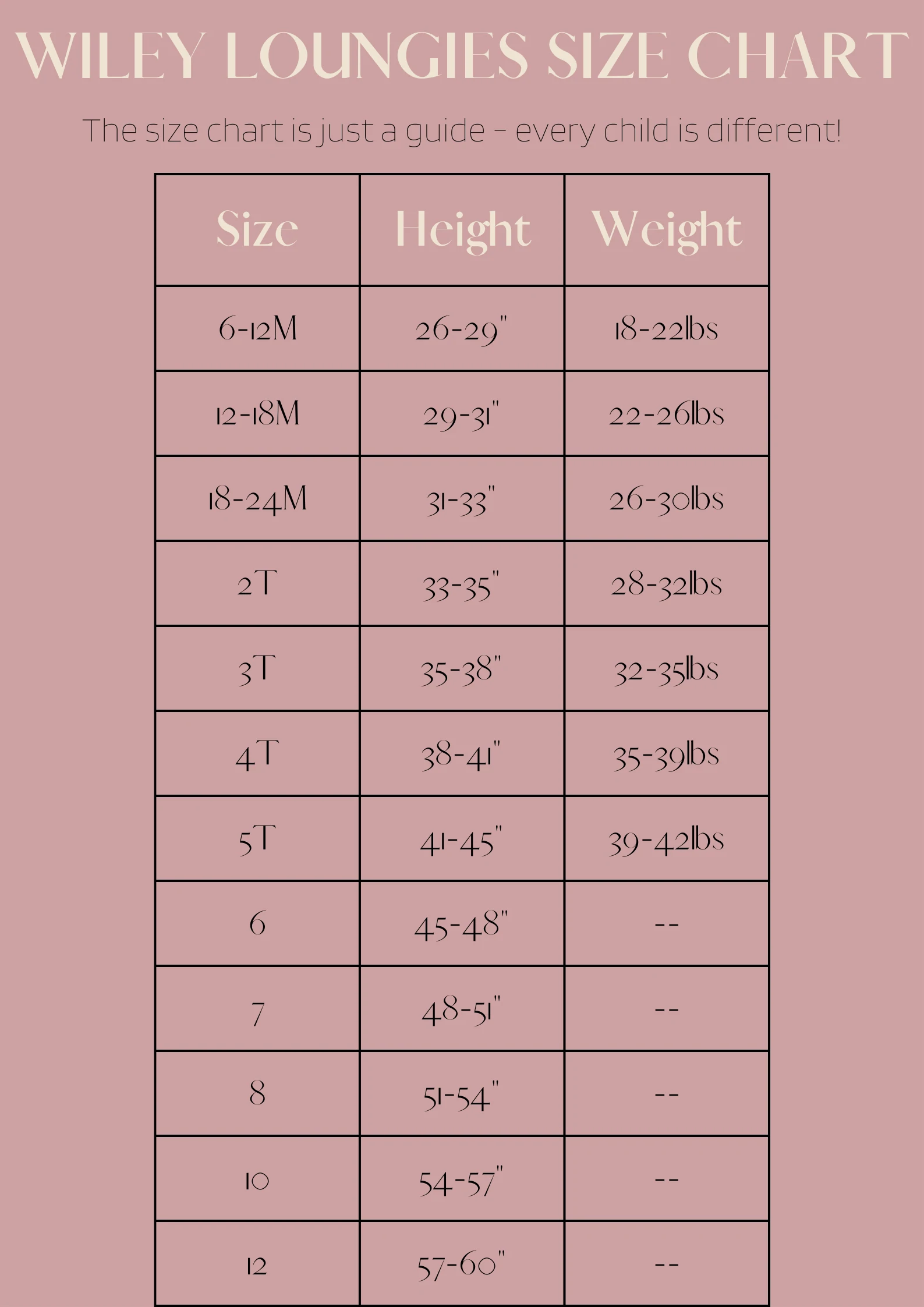 WILEY LOUNGIES SIZE CHART

The size chart is just a guide - every child is different!

| Size | Height | Weight |
|---|---|---|
| 6-12M | 26-29" | 18-22lbs |
| 12-18M | 29-31" | 22-26lbs |
| 18-24M | 31-33" | 26-30lbs |
| 2T | 33-35" | 28-32lbs |
| 3T | 35-38" | 32-35lbs |
| 4T | 38-41" | 35-39lbs |
| 5T | 41-45" | 39-42lbs |
| 6 | 45-48" | -- |
| 7 | 48-51" | -- |
| 8 | 51-54" | -- |
| 10 | 54-57" | -- |
| 12 | 57-60" | -- |